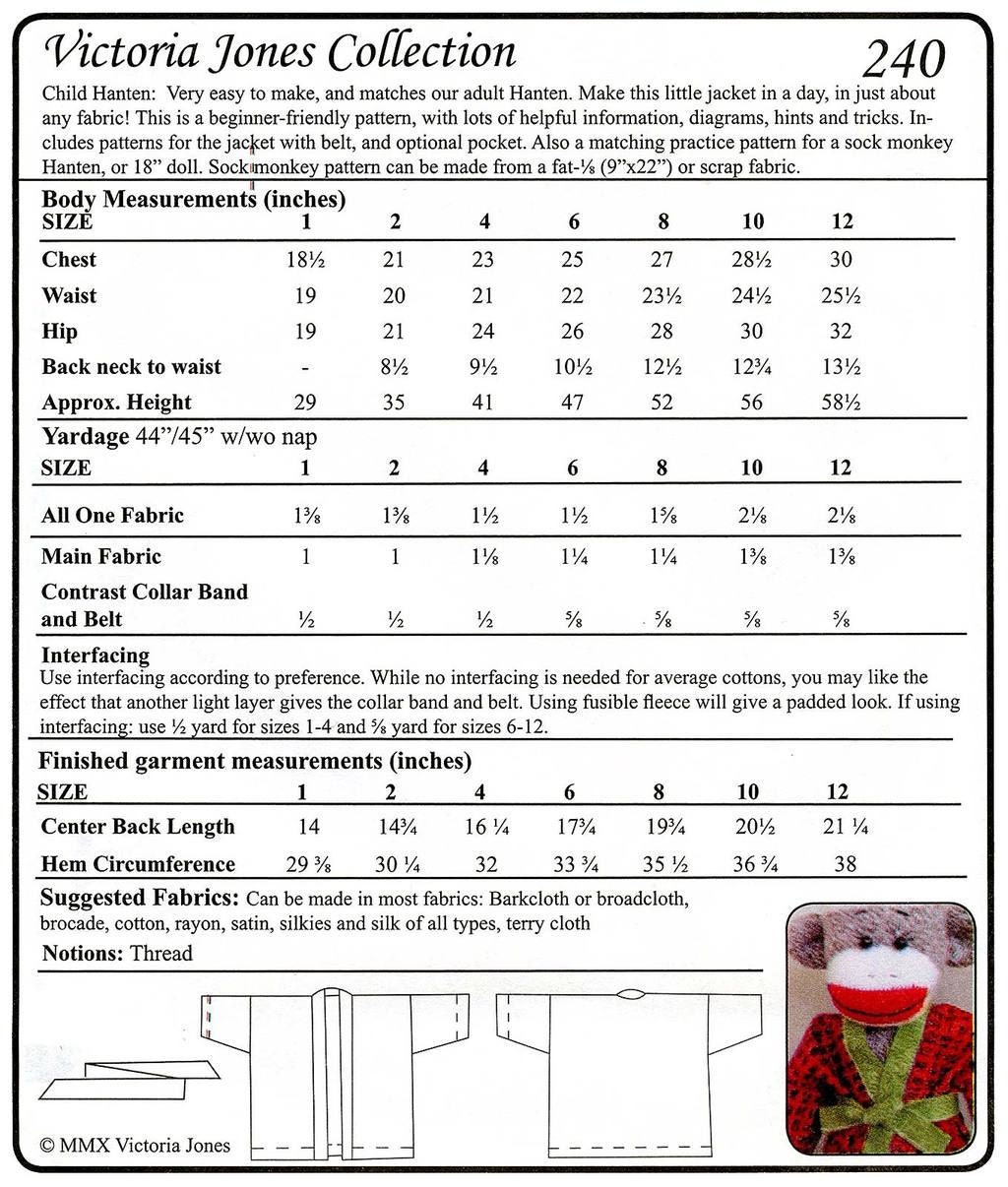 Victoria Jones Collection 240

Child Hanten: Very easy to make, and matches our adult Hanten. Make this little jacket in a day, in just about any fabric! This is a beginner-friendly pattern, with lots of helpful information, diagrams, hints and tricks. Includes patterns for the jacket with belt, and optional pocket. Also a matching practice pattern for a sock monkey Hanten, or 18" doll. Sock monkey pattern can be made from a fat-⅛ (9"x22") or scrap fabric.

Body Measurements (inches)

| SIZE | 1 | 2 | 4 | 6 | 8 | 10 | 12 |
|---|---|---|---|---|---|---|---|
| Chest | 18½ | 21 | 23 | 25 | 27 | 28½ | 30 |
| Waist | 19 | 20 | 21 | 22 | 23½ | 24½ | 25½ |
| Hip | 19 | 21 | 24 | 26 | 28 | 30 | 32 |
| Back neck to waist | - | 8½ | 9½ | 10½ | 12½ | 12¾ | 13½ |
| Approx. Height | 29 | 35 | 41 | 47 | 52 | 56 | 58½ |

Yardage 44"/45" w/wo nap

| SIZE | 1 | 2 | 4 | 6 | 8 | 10 | 12 |
|---|---|---|---|---|---|---|---|
| All One Fabric | 1⅜ | 1⅜ | 1½ | 1½ | 1⅝ | 2⅛ | 2⅛ |
| Main Fabric | 1 | 1 | 1⅛ | 1¼ | 1¼ | 1⅜ | 1⅜ |
| Contrast Collar Band and Belt | ½ | ½ | ½ | ⅝ | ⅝ | ⅝ | ⅝ |

Interfacing
Use interfacing according to preference. While no interfacing is needed for average cottons, you may like the effect that another light layer gives the collar band and belt. Using fusible fleece will give a padded look. If using interfacing: use ½ yard for sizes 1-4 and ⅝ yard for sizes 6-12.

Finished garment measurements (inches)

| SIZE | 1 | 2 | 4 | 6 | 8 | 10 | 12 |
|---|---|---|---|---|---|---|---|
| Center Back Length | 14 | 14¾ | 16 ¼ | 17¾ | 19¾ | 20½ | 21 ¼ |
| Hem Circumference | 29 ⅜ | 30 ¼ | 32 | 33 ¾ | 35 ½ | 36 ¾ | 38 |

Suggested Fabrics: Can be made in most fabrics: Barkcloth or broadcloth, brocade, cotton, rayon, satin, silkies and silk of all types, terry cloth

Notions: Thread

© MMX Victoria Jones